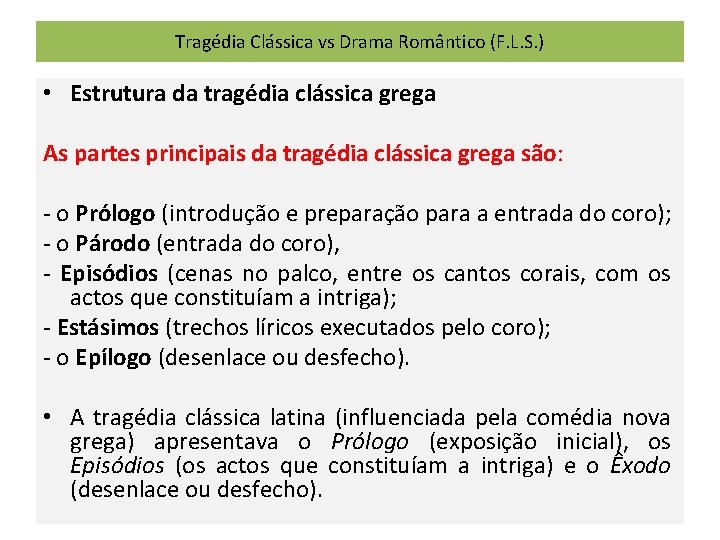 Tragédia Clássica vs Drama Romântico (F.L.S.)

• Estrutura da tragédia clássica grega

As partes principais da tragédia clássica grega são:

- o Prólogo (introdução e preparação para a entrada do coro);
- o Párodo (entrada do coro),
- Episódios (cenas no palco, entre os cantos corais, com os actos que constituíam a intriga);
- Estásimos (trechos líricos executados pelo coro);
- o Epílogo (desenlace ou desfecho).

• A tragédia clássica latina (influenciada pela comédia nova grega) apresentava o Prólogo (exposição inicial), os Episódios (os actos que constituíam a intriga) e o Êxodo (desenlace ou desfecho).